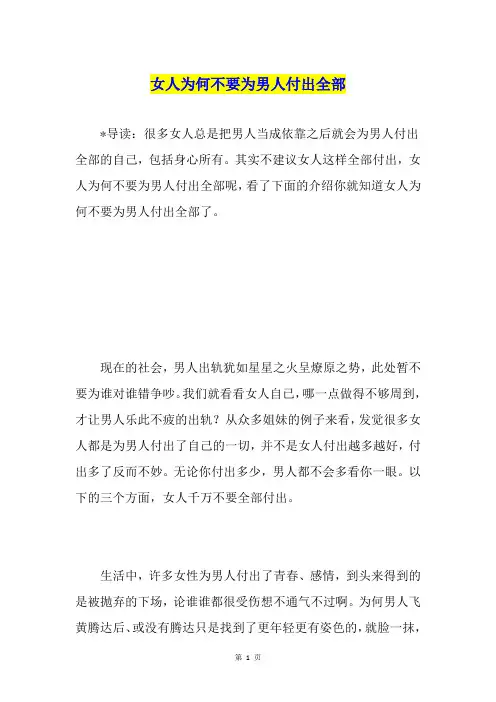 女人为何不要为男人付出全部

*导读：很多女人总是把男人当成依靠之后就会为男人付出全部的自己，包括身心所有。其实不建议女人这样全部付出，女人为何不要为男人付出全部呢，看了下面的介绍你就知道女人为何不要为男人付出全部了。

现在的社会，男人出轨犹如星星之火呈燎原之势，此处暂不要为谁对谁错争吵。我们就看看女人自己，哪一点做得不够周到，才让男人乐此不疲的出轨？从众多姐妹的例子来看，发觉很多女人都是为男人付出了自己的一切，并不是女人付出越多越好，付出多了反而不妙。无论你付出多少，男人都不会多看你一眼。以下的三个方面，女人千万不要全部付出。

生活中，许多女性为男人付出了青春、感情，到头来得到的是被抛弃的下场，论谁谁都很受伤想不通气不过啊。为何男人飞黄腾达后、或没有腾达只是找到了更年轻更有姿色的，就脸一抹，

第 1 页